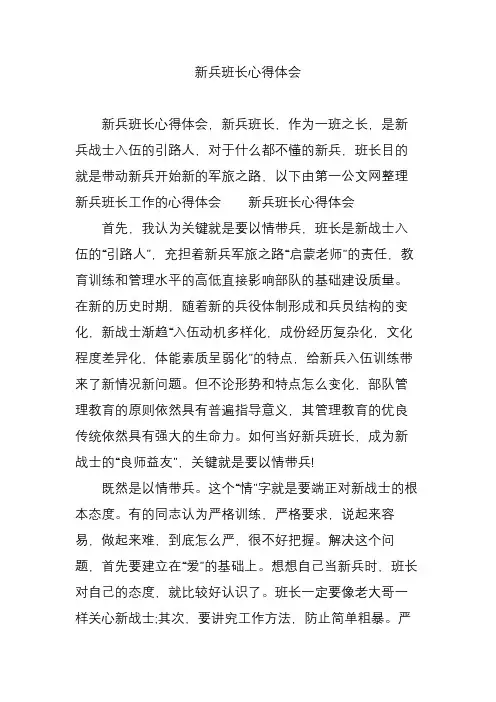 新兵班长心得体会

新兵班长心得体会，新兵班长，作为一班之长，是新兵战士入伍的引路人，对于什么都不懂的新兵，班长目的就是带动新兵开始新的军旅之路，以下由第一公文网整理新兵班长工作的心得体会　　新兵班长心得体会

首先，我认为关键就是要以情带兵，班长是新战士入伍的“引路人”，充担着新兵军旅之路“启蒙老师”的责任，教育训练和管理水平的高低直接影响部队的基础建设质量。在新的历史时期，随着新的兵役体制形成和兵员结构的变化，新战士渐趋“入伍动机多样化，成份经历复杂化，文化程度差异化，体能素质呈弱化”的特点，给新兵入伍训练带来了新情况新问题。但不论形势和特点怎么变化，部队管理教育的原则依然具有普遍指导意义，其管理教育的优良传统依然具有强大的生命力。如何当好新兵班长，成为新战士的“良师益友”，关键就是要以情带兵!

既然是以情带兵。这个“情”字就是要端正对新战士的根本态度。有的同志认为严格训练、严格要求，说起来容易，做起来难，到底怎么严，很不好把握。解决这个问题，首先要建立在“爱”的基础上。想想自己当新兵时，班长对自己的态度，就比较好认识了。班长一定要像老大哥一样关心新战士;其次，要讲究工作方法，防止简单粗暴。严